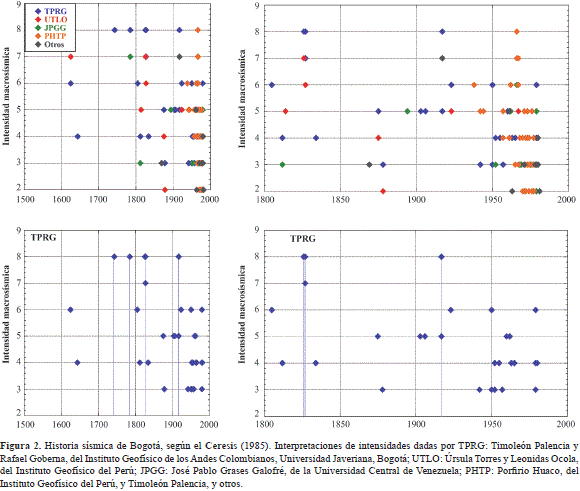 TPRG
UTLO
JPGG
PHTP
Otros

Intensidad macrosísmica

9
8
7
6
5
4
3
2
1500 1600 1700 1800 1900 2000

Intensidad macrosísmica

9
8
7
6
5
4
3
2
1800 1850 1900 1950 2000

TPRG

Intensidad macrosísmica

9
8
7
6
5
4
3
2
1500 1600 1700 1800 1900 2000

TPRG

Intensidad macrosísmica

9
8
7
6
5
4
3
2
1800 1850 1900 1950 2000

Figura 2. Historia sísmica de Bogotá, según el Ceresis (1985). Interpretaciones de intensidades dadas por TPRG: Timoleón Palencia y Rafael Goberna, del Instituto Geofísico de los Andes Colombianos, Universidad Javeriana, Bogotá; UTLO: Úrsula Torres y Leonidas Ocola, del Instituto Geofísico del Perú; JPGG: José Pablo Grases Galofré, de la Universidad Central de Venezuela; PHTP: Porfirio Huaco, del Instituto Geofísico del Perú, y Timoleón Palencia, y otros.